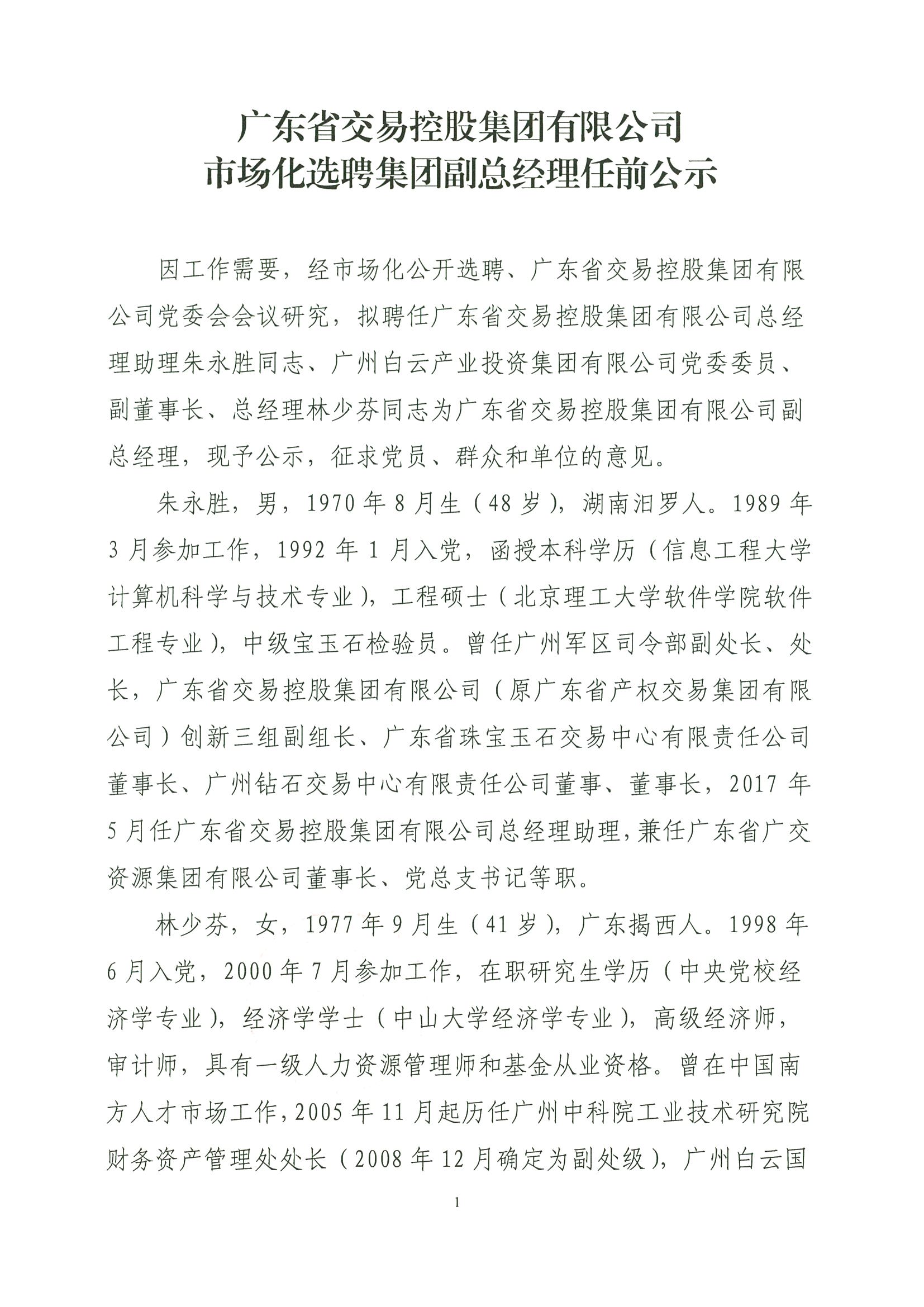 广东省交易控股集团有限公司
市场化选聘集团副总经理任前公示

因工作需要，经市场化公开选聘、广东省交易控股集团有限公司党委会会议研究，拟聘任广东省交易控股集团有限公司总经理助理朱永胜同志、广州白云产业投资集团有限公司党委委员、副董事长、总经理林少芬同志为广东省交易控股集团有限公司副总经理，现予公示，征求党员、群众和单位的意见。

朱永胜，男，1970年8月生（48岁），湖南汨罗人。1989年3月参加工作，1992年1月入党，函授本科学历（信息工程大学计算机科学与技术专业），工程硕士（北京理工大学软件学院软件工程专业），中级宝玉石检验员。曾任广州军区司令部副处长、处长，广东省交易控股集团有限公司（原广东省产权交易集团有限公司）创新三组副组长、广东省珠宝玉石交易中心有限责任公司董事长、广州钻石交易中心有限责任公司董事、董事长，2017年5月任广东省交易控股集团有限公司总经理助理，兼任广东省广交资源集团有限公司董事长、党总支书记等职。

林少芬，女，1977年9月生（41岁），广东揭西人。1998年6月入党，2000年7月参加工作，在职研究生学历（中央党校经济学专业），经济学学士（中山大学经济学专业），高级经济师，审计师，具有一级人力资源管理师和基金从业资格。曾在中国南方人才市场工作，2005年11月起历任广州中科院工业技术研究院财务资产管理处处长（2008年12月确定为副处级），广州白云国

1